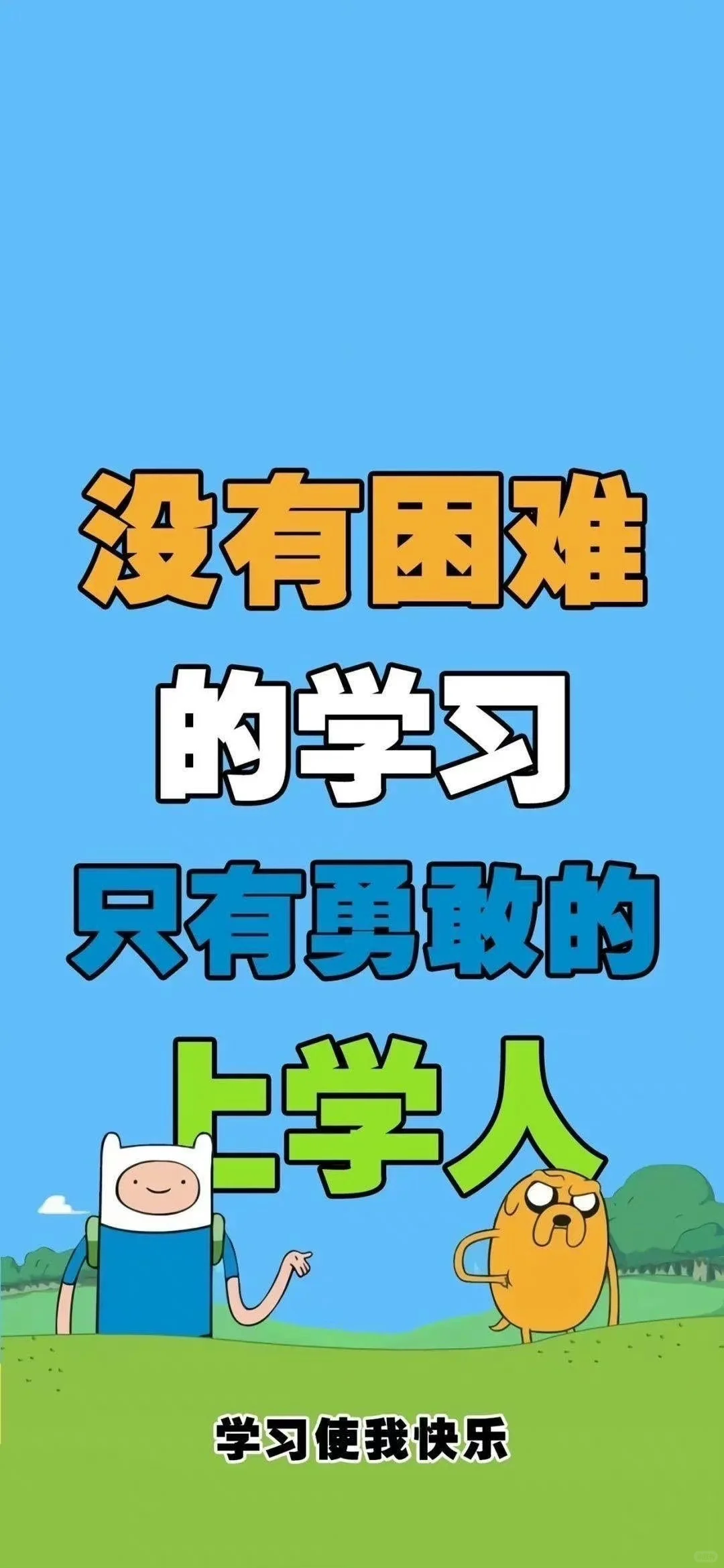 没有困难
的学习
只有勇敢的
上学人

学习使我快乐